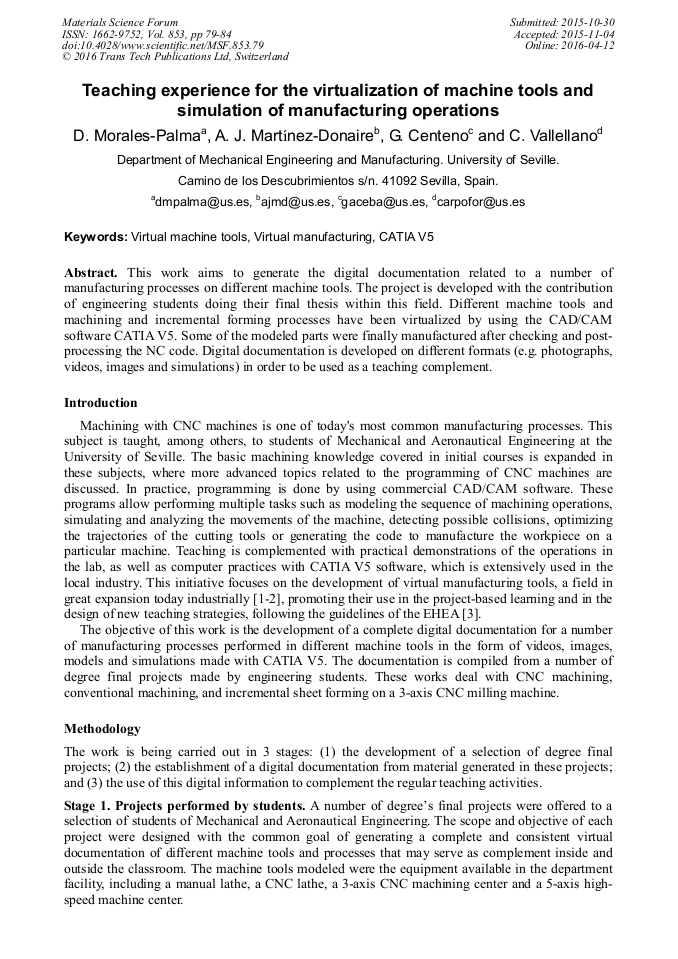 Materials Science Forum
ISSN: 1662-9752, Vol. 853, pp 79-84
doi:10.4028/www.scientific.net/MSF.853.79
© 2016 Trans Tech Publications Ltd, Switzerland

Submitted: 2015-10-30
Accepted: 2015-11-04
Online: 2016-04-12

Teaching experience for the virtualization of machine tools and simulation of manufacturing operations

D. Morales-Palma$^a$, A. J. Martínez-Donaire$^b$, G. Centeno$^c$ and C. Vallellano$^d$

Department of Mechanical Engineering and Manufacturing. University of Seville.

Camino de los Descubrimientos s/n. 41092 Sevilla, Spain.

$^a$dmpalma@us.es, $^b$ajmd@us.es, $^c$gaceba@us.es, $^d$carpofor@us.es

Keywords: Virtual machine tools, Virtual manufacturing, CATIA V5

Abstract. This work aims to generate the digital documentation related to a number of manufacturing processes on different machine tools. The project is developed with the contribution of engineering students doing their final thesis within this field. Different machine tools and machining and incremental forming processes have been virtualized by using the CAD/CAM software CATIA V5. Some of the modeled parts were finally manufactured after checking and post-processing the NC code. Digital documentation is developed on different formats (e.g. photographs, videos, images and simulations) in order to be used as a teaching complement.

Introduction

Machining with CNC machines is one of today's most common manufacturing processes. This subject is taught, among others, to students of Mechanical and Aeronautical Engineering at the University of Seville. The basic machining knowledge covered in initial courses is expanded in these subjects, where more advanced topics related to the programming of CNC machines are discussed. In practice, programming is done by using commercial CAD/CAM software. These programs allow performing multiple tasks such as modeling the sequence of machining operations, simulating and analyzing the movements of the machine, detecting possible collisions, optimizing the trajectories of the cutting tools or generating the code to manufacture the workpiece on a particular machine. Teaching is complemented with practical demonstrations of the operations in the lab, as well as computer practices with CATIA V5 software, which is extensively used in the local industry. This initiative focuses on the development of virtual manufacturing tools, a field in great expansion today industrially [1-2], promoting their use in the project-based learning and in the design of new teaching strategies, following the guidelines of the EHEA [3].

The objective of this work is the development of a complete digital documentation for a number of manufacturing processes performed in different machine tools in the form of videos, images, models and simulations made with CATIA V5. The documentation is compiled from a number of degree final projects made by engineering students. These works deal with CNC machining, conventional machining, and incremental sheet forming on a 3-axis CNC milling machine.

Methodology

The work is being carried out in 3 stages: (1) the development of a selection of degree final projects; (2) the establishment of a digital documentation from material generated in these projects; and (3) the use of this digital information to complement the regular teaching activities.

Stage 1. Projects performed by students. A number of degree's final projects were offered to a selection of students of Mechanical and Aeronautical Engineering. The scope and objective of each project were designed with the common goal of generating a complete and consistent virtual documentation of different machine tools and processes that may serve as complement inside and outside the classroom. The machine tools modeled were the equipment available in the department facility, including a manual lathe, a CNC lathe, a 3-axis CNC machining center and a 5-axis high-speed machine center.